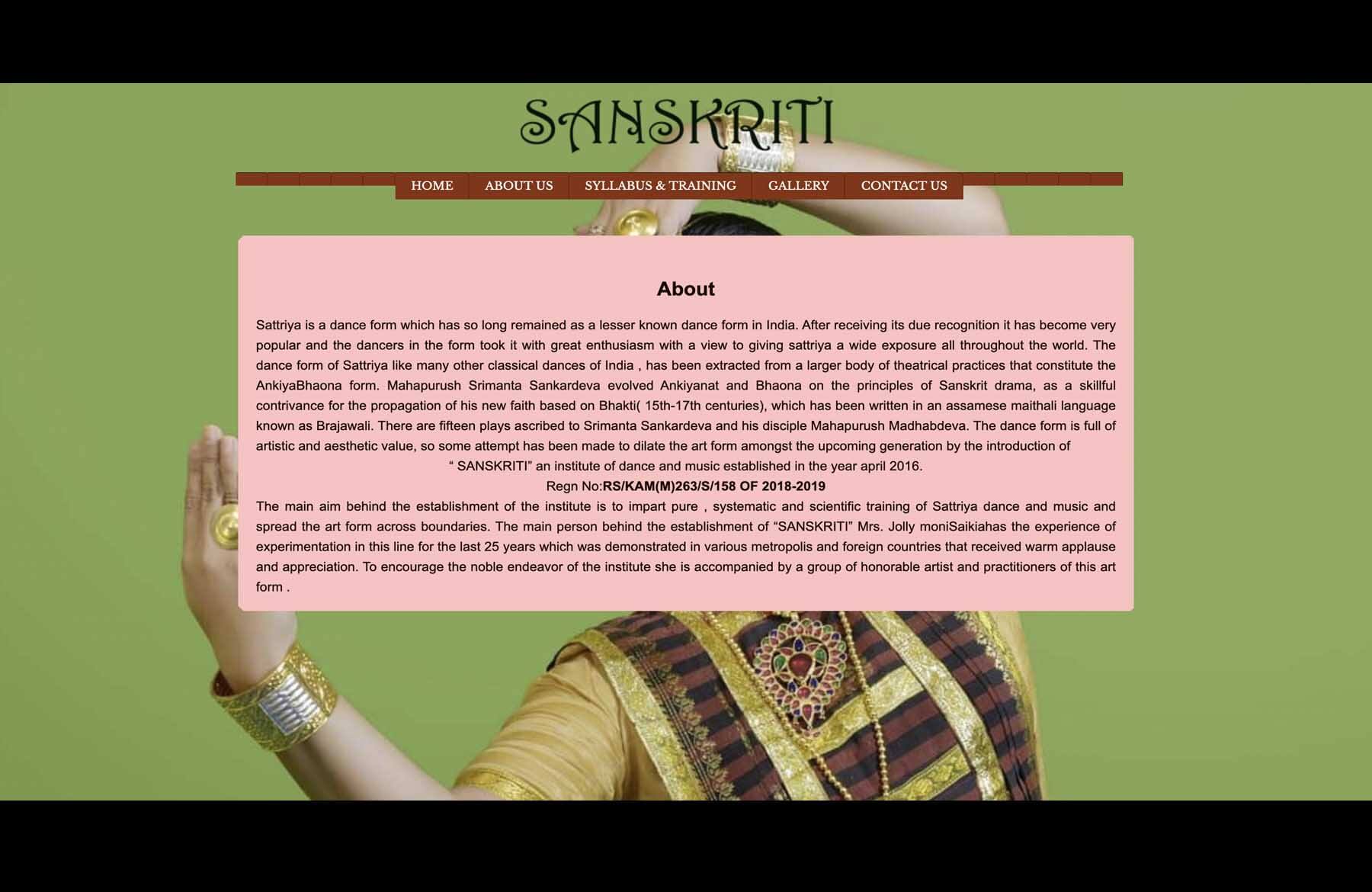 SANSKRITI

HOME ABOUT US SYLLABUS & TRAINING GALLERY CONTACT US

About

Sattriya is a dance form which has so long remained as a lesser known dance form in India. After receiving its due recognition it has become very popular and the dancers in the form took it with great enthusiasm with a view to giving sattriya a wide exposure all throughout the world. The dance form of Sattriya like many other classical dances of India , has been extracted from a larger body of theatrical practices that constitute the AnkiyaBhaona form. Mahapurush Srimanta Sankardeva evolved Ankiyanat and Bhaona on the principles of Sanskrit drama, as a skillful contrivance for the propagation of his new faith based on Bhakti( 15th-17th centuries), which has been written in an assamese maithali language known as Brajawali. There are fifteen plays ascribed to Srimanta Sankardeva and his disciple Mahapurush Madhabdeva. The dance form is full of artistic and aesthetic value, so some attempt has been made to dilate the art form amongst the upcoming generation by the introduction of

“ SANSKRITI” an institute of dance and music established in the year april 2016.

Regn No:RS/KAM(M)263/S/158 OF 2018-2019

The main aim behind the establishment of the institute is to impart pure , systematic and scientific training of Sattriya dance and music and spread the art form across boundaries. The main person behind the establishment of “SANSKRITI” Mrs. Jolly moniSaikiahas the experience of experimentation in this line for the last 25 years which was demonstrated in various metropolis and foreign countries that received warm applause and appreciation. To encourage the noble endeavor of the institute she is accompanied by a group of honorable artist and practitioners of this art form .